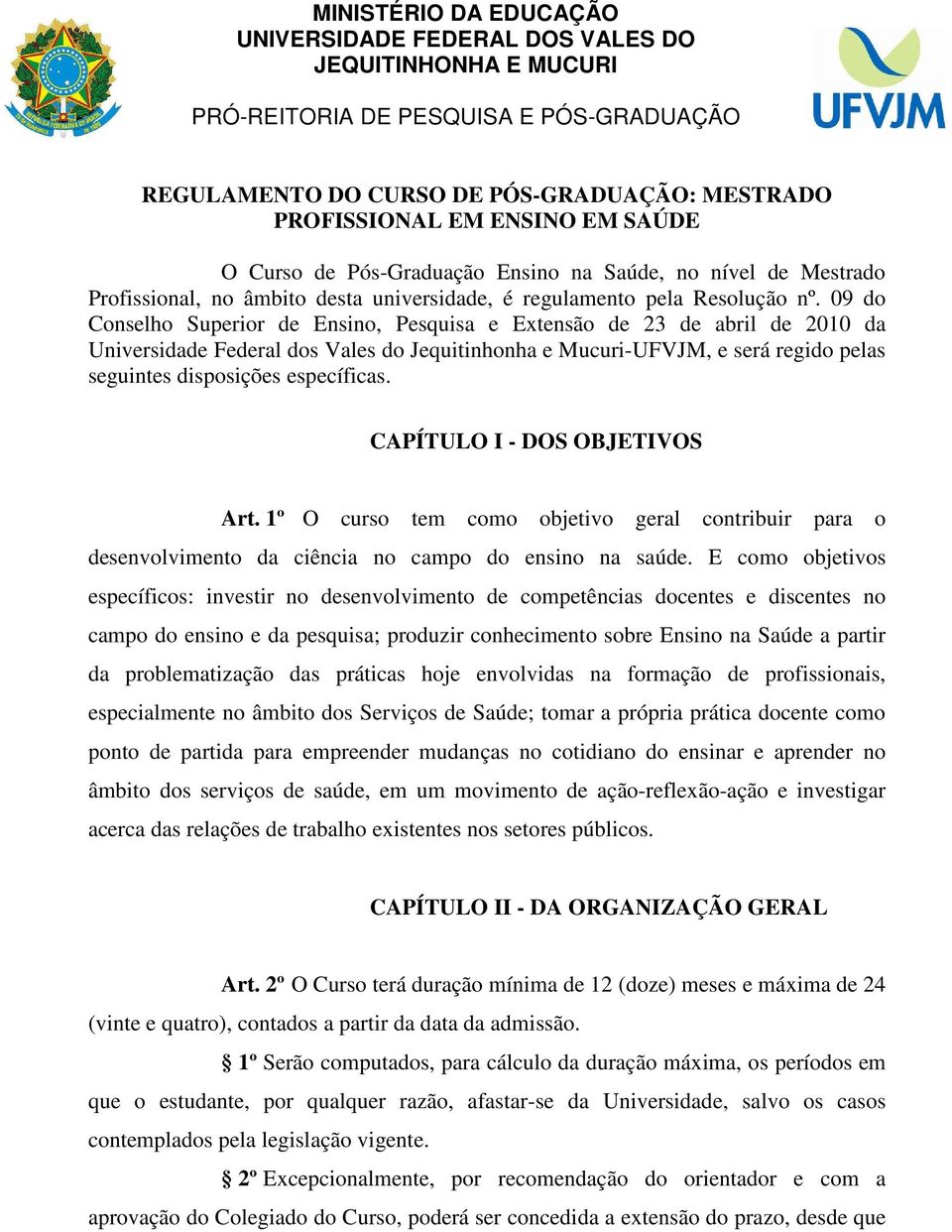 MINISTÉRIO DA EDUCAÇÃO
UNIVERSIDADE FEDERAL DOS VALES DO JEQUITINHONHA E MUCURI

PRÓ-REITORIA DE PESQUISA E PÓS-GRADUAÇÃO

UFVJM

REGULAMENTO DO CURSO DE PÓS-GRADUAÇÃO: MESTRADO PROFISSIONAL EM ENSINO EM SAÚDE

O Curso de Pós-Graduação Ensino na Saúde, no nível de Mestrado Profissional, no âmbito desta universidade, é regulamento pela Resolução nº. 09 do Conselho Superior de Ensino, Pesquisa e Extensão de 23 de abril de 2010 da Universidade Federal dos Vales do Jequitinhonha e Mucuri-UFVJM, e será regido pelas seguintes disposições específicas.

CAPÍTULO I - DOS OBJETIVOS

Art. 1º O curso tem como objetivo geral contribuir para o desenvolvimento da ciência no campo do ensino na saúde. E como objetivos específicos: investir no desenvolvimento de competências docentes e discentes no campo do ensino e da pesquisa; produzir conhecimento sobre Ensino na Saúde a partir da problematização das práticas hoje envolvidas na formação de profissionais, especialmente no âmbito dos Serviços de Saúde; tomar a própria prática docente como ponto de partida para empreender mudanças no cotidiano do ensinar e aprender no âmbito dos serviços de saúde, em um movimento de ação-reflexão-ação e investigar acerca das relações de trabalho existentes nos setores públicos.

CAPÍTULO II - DA ORGANIZAÇÃO GERAL

Art. 2º O Curso terá duração mínima de 12 (doze) meses e máxima de 24 (vinte e quatro), contados a partir da data da admissão.

§ 1º Serão computados, para cálculo da duração máxima, os períodos em que o estudante, por qualquer razão, afastar-se da Universidade, salvo os casos contemplados pela legislação vigente.

§ 2º Excepcionalmente, por recomendação do orientador e com a aprovação do Colegiado do Curso, poderá ser concedida a extensão do prazo, desde que